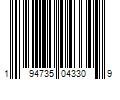 1 94735 04330 9